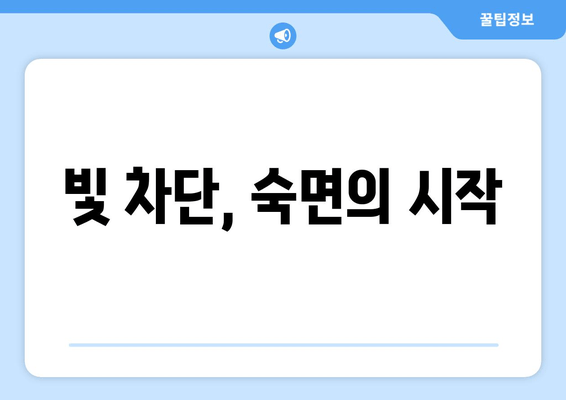 꿀팁정보

빛 차단, 숙면의 시작